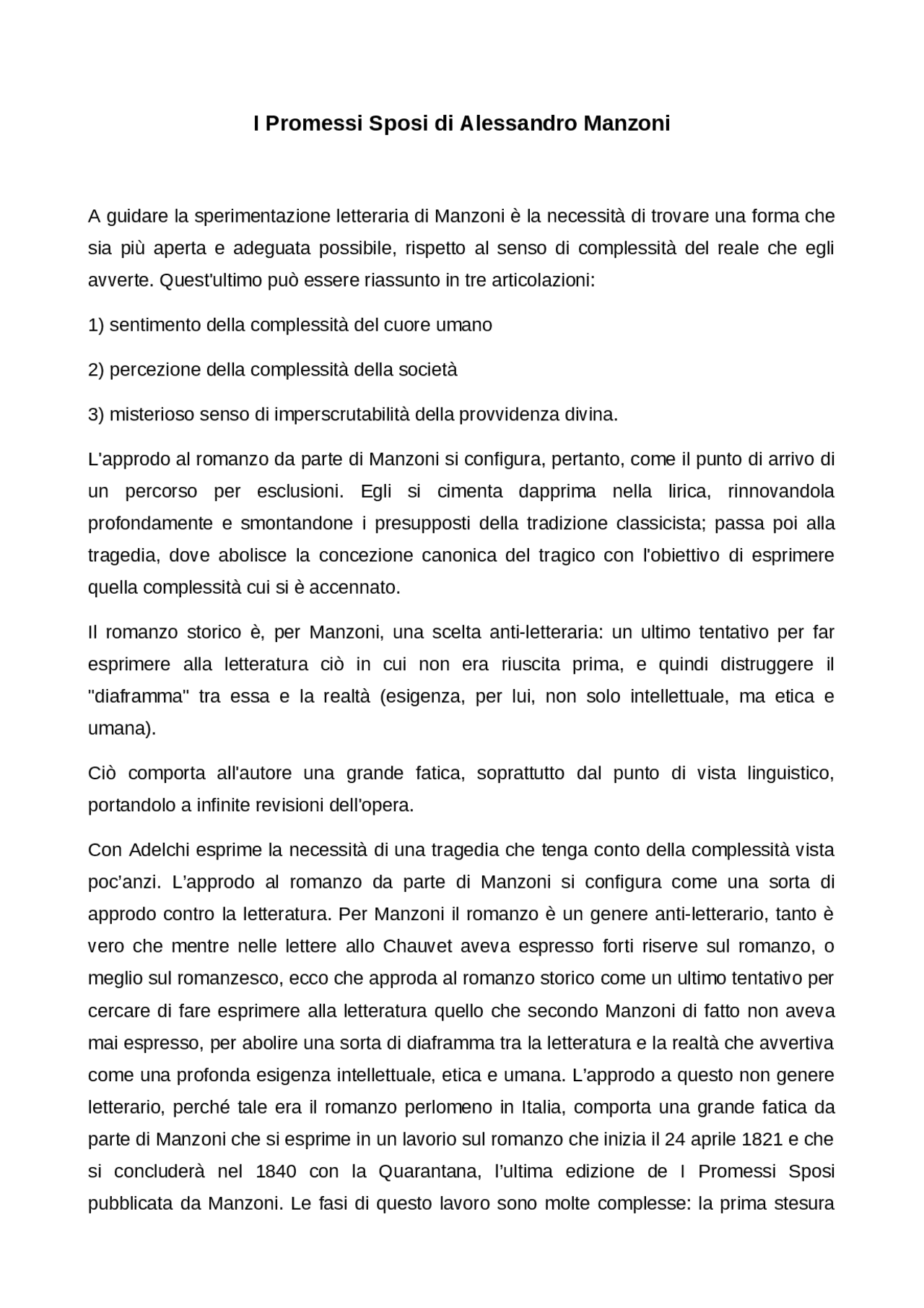 I Promessi Sposi di Alessandro Manzoni

A guidare la sperimentazione letteraria di Manzoni è la necessità di trovare una forma che sia più aperta e adeguata possibile, rispetto al senso di complessità del reale che egli avverte. Quest'ultimo può essere riassunto in tre articolazioni:

1) sentimento della complessità del cuore umano

2) percezione della complessità della società

3) misterioso senso di imperscrutabilità della provvidenza divina.

L'approdo al romanzo da parte di Manzoni si configura, pertanto, come il punto di arrivo di un percorso per esclusioni. Egli si cimenta dapprima nella lirica, rinnovandola profondamente e smontandone i presupposti della tradizione classicista; passa poi alla tragedia, dove abolisce la concezione canonica del tragico con l'obiettivo di esprimere quella complessità cui si è accennato.

Il romanzo storico è, per Manzoni, una scelta anti-letteraria: un ultimo tentativo per far esprimere alla letteratura ciò in cui non era riuscita prima, e quindi distruggere il "diaframma" tra essa e la realtà (esigenza, per lui, non solo intellettuale, ma etica e umana).

Ciò comporta all'autore una grande fatica, soprattutto dal punto di vista linguistico, portandolo a infinite revisioni dell'opera.

Con Adelchi esprime la necessità di una tragedia che tenga conto della complessità vista poc'anzi. L'approdo al romanzo da parte di Manzoni si configura come una sorta di approdo contro la letteratura. Per Manzoni il romanzo è un genere anti-letterario, tanto è vero che mentre nelle lettere allo Chauvet aveva espresso forti riserve sul romanzo, o meglio sul romanzesco, ecco che approda al romanzo storico come un ultimo tentativo per cercare di fare esprimere alla letteratura quello che secondo Manzoni di fatto non aveva mai espresso, per abolire una sorta di diaframma tra la letteratura e la realtà che avvertiva come una profonda esigenza intellettuale, etica e umana. L'approdo a questo non genere letterario, perché tale era il romanzo perlomeno in Italia, comporta una grande fatica da parte di Manzoni che si esprime in un lavorio sul romanzo che inizia il 24 aprile 1821 e che si concluderà nel 1840 con la Quarantana, l'ultima edizione de I Promessi Sposi pubblicata da Manzoni. Le fasi di questo lavoro sono molte complesse: la prima stesura